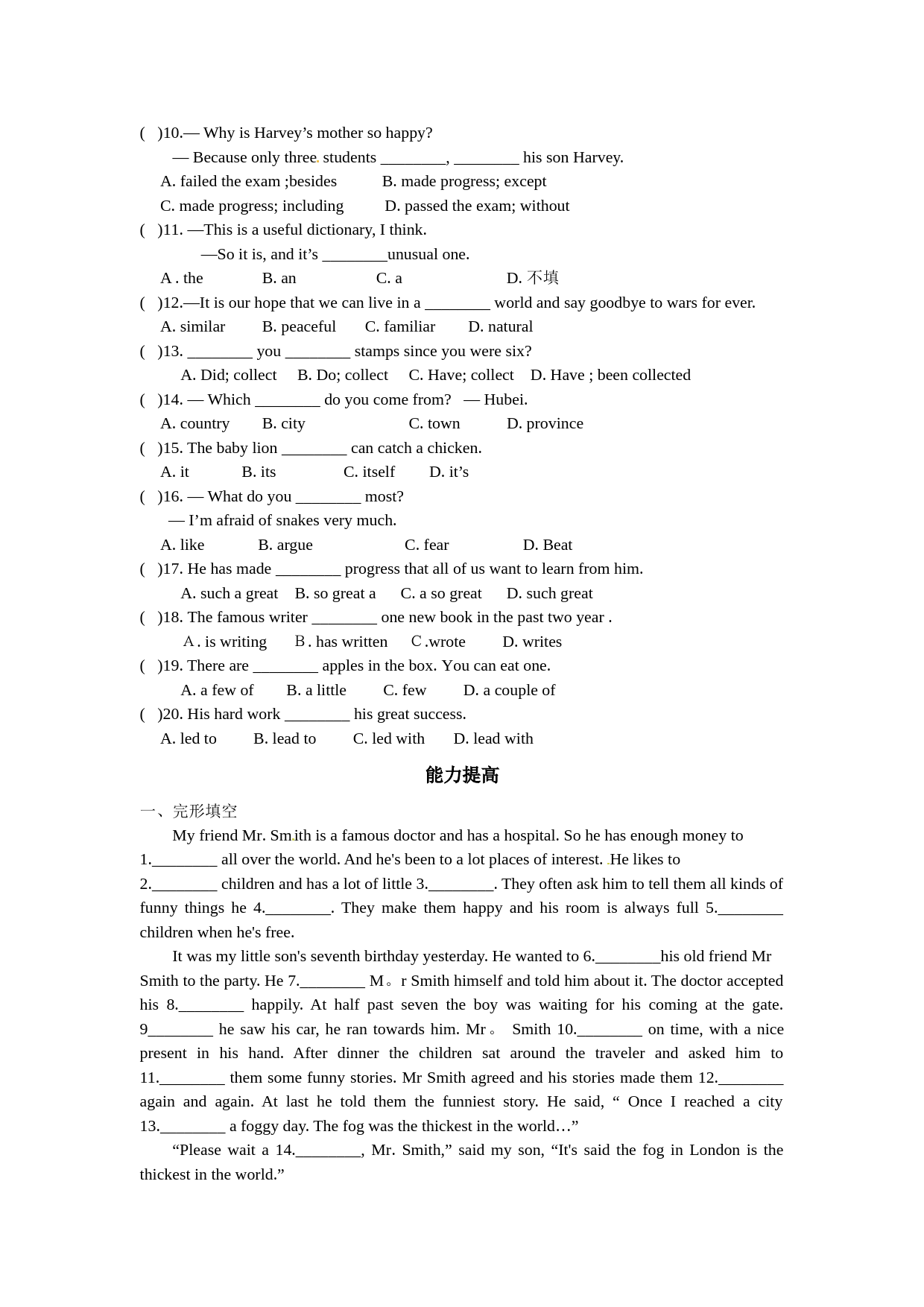 (   )10.— Why is Harvey’s mother so happy?
— Because only three students ________, ________ his son Harvey.
A. failed the exam ;besides    B. made progress; except
C. made progress; including    D. passed the exam; without
(   )11. —This is a useful dictionary, I think.
—So it is, and it’s ________unusual one.
A . the    B. an    C. a    D. 不填
(   )12.—It is our hope that we can live in a ________ world and say goodbye to wars for ever.
A. similar    B. peaceful    C. familiar    D. natural
(   )13. ________ you ________ stamps since you were six?
A. Did; collect    B. Do; collect    C. Have; collect    D. Have ; been collected
(   )14. — Which ________ do you come from?   — Hubei.
A. country    B. city    C. town    D. province
(   )15. The baby lion ________ can catch a chicken.
A. it    B. its    C. itself    D. it’s
(   )16. — What do you ________ most?
— I’m afraid of snakes very much.
A. like    B. argue    C. fear    D. Beat
(   )17. He has made ________ progress that all of us want to learn from him.
A. such a great    B. so great a    C. a so great    D. such great
(   )18. The famous writer ________ one new book in the past two year .
A . is writing    B . has written    C .wrote    D. writes
(   )19. There are ________ apples in the box. You can eat one.
A. a few of    B. a little    C. few    D. a couple of
(   )20. His hard work ________ his great success.
A. led to    B. lead to    C. led with    D. lead with

能力提高

一、完形填空
My friend Mr. Smith is a famous doctor and has a hospital. So he has enough money to 1.________ all over the world. And he's been to a lot places of interest. He likes to 2.________ children and has a lot of little 3.________. They often ask him to tell them all kinds of funny things he 4.________. They make them happy and his room is always full 5.________ children when he's free.
It was my little son's seventh birthday yesterday. He wanted to 6.________his old friend Mr Smith to the party. He 7.________ M。r Smith himself and told him about it. The doctor accepted his 8.________ happily. At half past seven the boy was waiting for his coming at the gate. 9________ he saw his car, he ran towards him. Mr。 Smith 10.________ on time, with a nice present in his hand. After dinner the children sat around the traveler and asked him to 11.________ them some funny stories. Mr Smith agreed and his stories made them 12.________ again and again. At last he told them the funniest story. He said, “ Once I reached a city 13.________ a foggy day. The fog was the thickest in the world…”
“Please wait a 14.________, Mr. Smith,” said my son, “It's said the fog in London is the thickest in the world.”